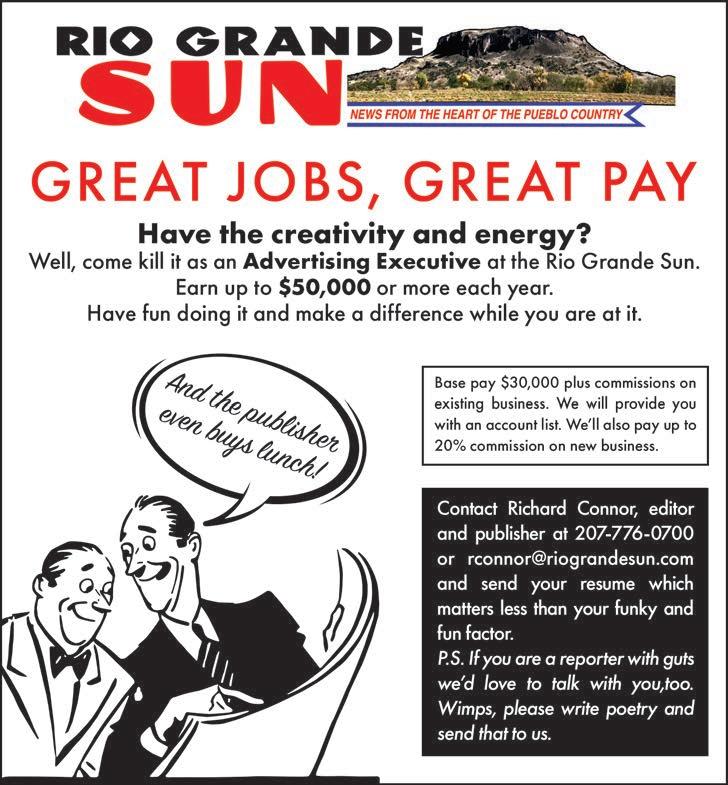 RIO GRANDE SUN

NEWS FROM THE HEART OF THE PUEBLO COUNTRY

GREAT JOBS, GREAT PAY

Have the creativity and energy?

Well, come kill it as an Advertising Executive at the Rio Grande Sun.

Earn up to $50,000 or more each year.

Have fun doing it and make a difference while you are at it.

And the publisher even buys lunch!

Base pay $30,000 plus commissions on existing business. We will provide you with an account list. We'll also pay up to 20% commission on new business.

Contact Richard Connor, editor and publisher at 207-776-0700 or rconnor@riograndesun.com and send your resume which matters less than your funky and fun factor.

P.S. If you are a reporter with guts we'd love to talk with you,too. Wimps, please write poetry and send that to us.